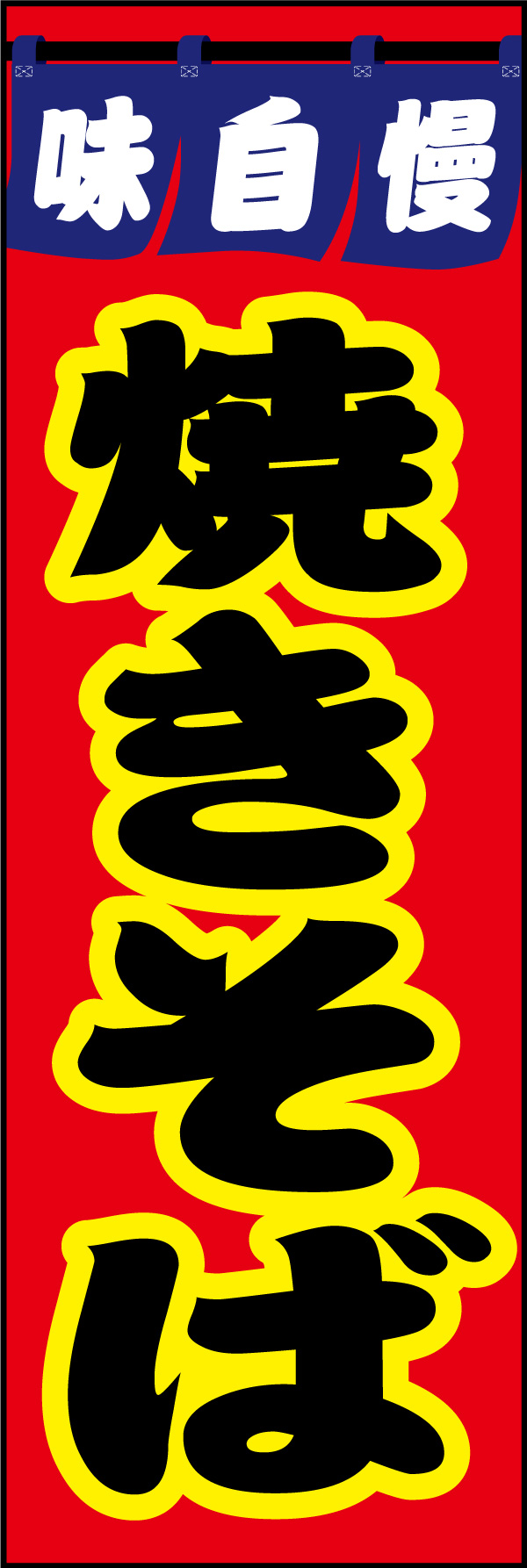 味自慢

焼きそば